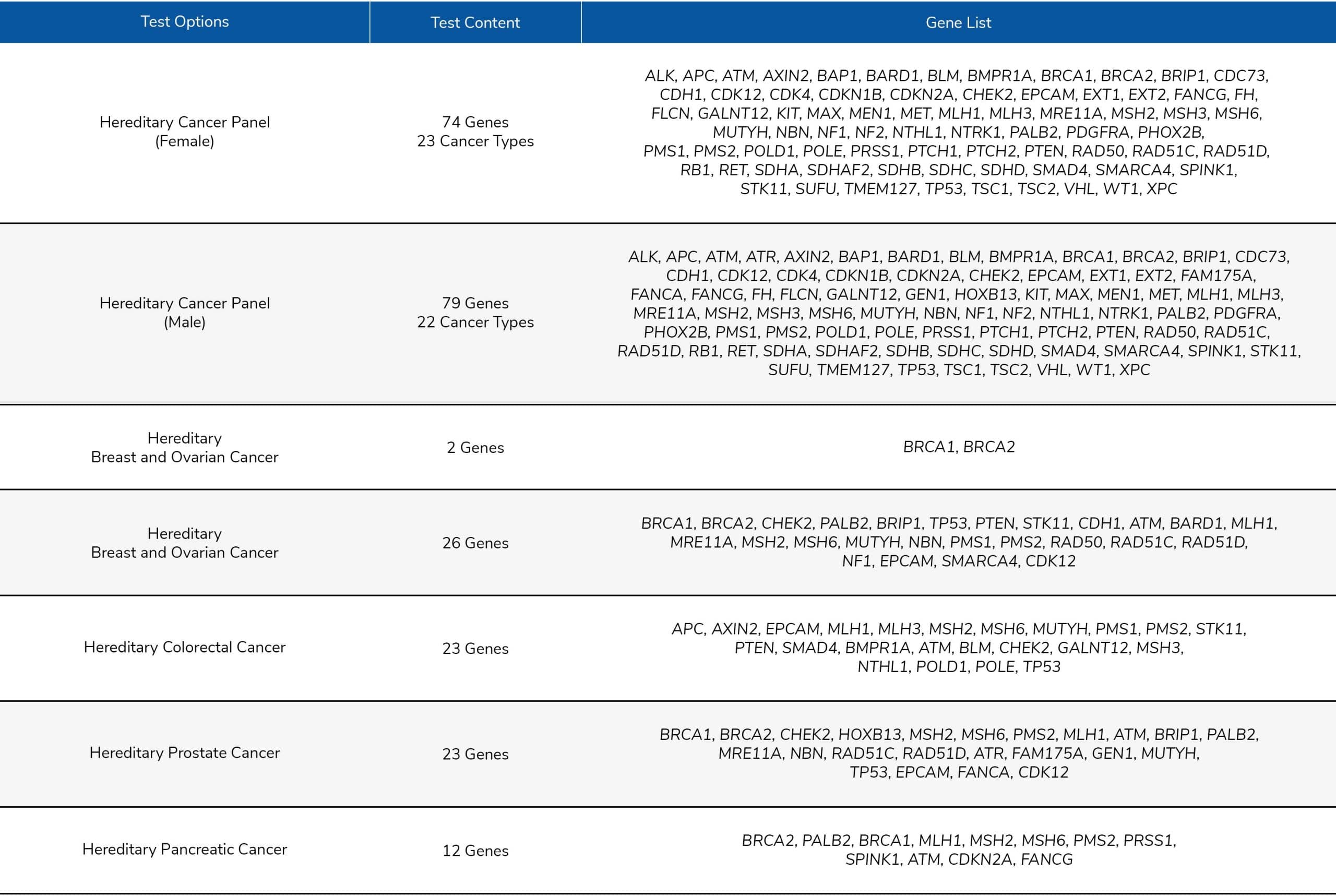 | Test Options | Test Content | Gene List |
|---|---|---|
| Hereditary Cancer Panel (Female) | 74 Genes 23 Cancer Types | ALK, APC, ATM, AXIN2, BAP1, BARD1, BLM, BMPR1A, BRCA1, BRCA2, BRIP1, CDC73, CDH1, CDK12, CDK4, CDKN1B, CDKN2A, CHEK2, EPCAM, EXT1, EXT2, FANCG, FH, FLCN, GALNT12, KIT, MAX, MEN1, MET, MLH1, MLH3, MRE11A, MSH2, MSH3, MSH6, MUTYH, NBN, NF1, NF2, NTHL1, NTRK1, PALB2, PDGFRA, PHOX2B, PMS1, PMS2, POLD1, POLE, PRSS1, PTCH1, PTCH2, PTEN, RAD50, RAD51C, RAD51D, RB1, RET, SDHA, SDHAF2, SDHB, SDHC, SDHD, SMAD4, SMARCA4, SPINK1, STK11, SUFU, TMEM127, TP53, TSC1, TSC2, VHL, WT1, XPC |
| Hereditary Cancer Panel (Male) | 79 Genes 22 Cancer Types | ALK, APC, ATM, ATR, AXIN2, BAP1, BARD1, BLM, BMPR1A, BRCA1, BRCA2, BRIP1, CDC73, CDH1, CDK12, CDK4, CDKN1B, CDKN2A, CHEK2, EPCAM, EXT1, EXT2, FAM175A, FANCA, FANCG, FH, FLCN, GALNT12, GEN1, HOXB13, KIT, MAX, MEN1, MET, MLH1, MLH3, MRE11A, MSH2, MSH3, MSH6, MUTYH, NBN, NF1, NF2, NTHL1, NTRK1, PALB2, PDGFRA, PHOX2B, PMS1, PMS2, POLD1, POLE, PRSS1, PTCH1, PTCH2, PTEN, RAD50, RAD51C, RAD51D, RB1, RET, SDHA, SDHAF2, SDHB, SDHC, SDHD, SMAD4, SMARCA4, SPINK1, STK11, SUFU, TMEM127, TP53, TSC1, TSC2, VHL, WT1, XPC |
| Hereditary Breast and Ovarian Cancer | 2 Genes | BRCA1, BRCA2 |
| Hereditary Breast and Ovarian Cancer | 26 Genes | BRCA1, BRCA2, CHEK2, PALB2, BRIP1, TP53, PTEN, STK11, CDH1, ATM, BARD1, MLH1, MRE11A, MSH2, MSH6, MUTYH, NBN, PMS1, PMS2, RAD50, RAD51C, RAD51D, NF1, EPCAM, SMARCA4, CDK12 |
| Hereditary Colorectal Cancer | 23 Genes | APC, AXIN2, EPCAM, MLH1, MLH3, MSH2, MSH6, MUTYH, PMS1, PMS2, STK11, PTEN, SMAD4, BMPR1A, ATM, BLM, CHEK2, GALNT12, MSH3, NTHL1, POLD1, POLE, TP53 |
| Hereditary Prostate Cancer | 23 Genes | BRCA1, BRCA2, CHEK2, HOXB13, MSH2, MSH6, PMS2, MLH1, ATM, BRIP1, PALB2, MRE11A, NBN, RAD51C, RAD51D, ATR, FAM175A, GEN1, MUTYH, TP53, EPCAM, FANCA, CDK12 |
| Hereditary Pancreatic Cancer | 12 Genes | BRCA2, PALB2, BRCA1, MLH1, MSH2, MSH6, PMS2, PRSS1, SPINK1, ATM, CDKN2A, FANCG |